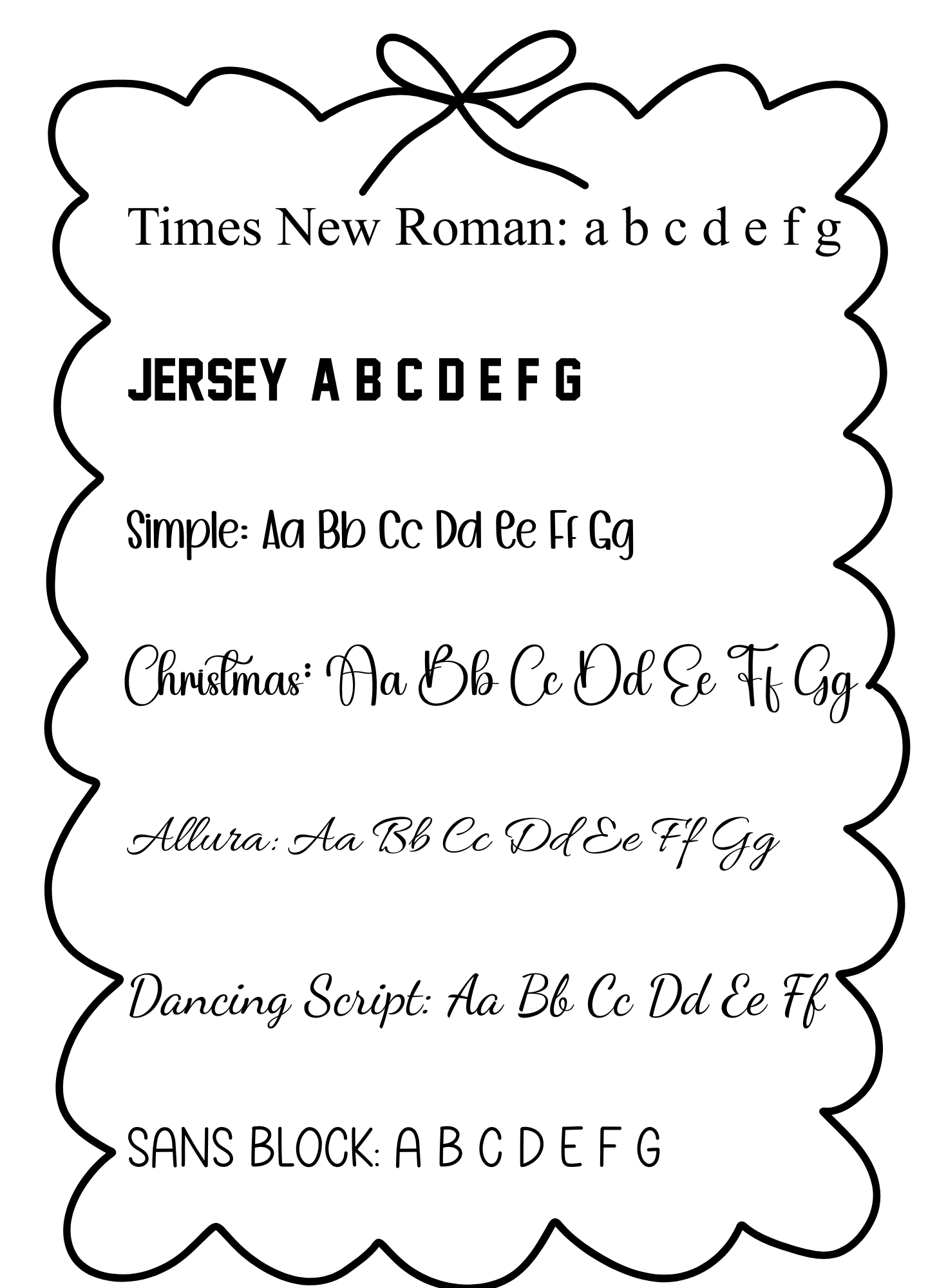 Times New Roman: a b c d e f g

JERSEY A B C D E F G

Simple: Aa Bb Cc Dd Ee Ff Gg

Christmas: Aa Bb Cc Dd Ee Ff Gg

Allura: Aa Bb Cc Dd Ee Ff Gg

Dancing Script: Aa Bb Cc Dd Ee Ff

SANS BLOCK: A B C D E F G